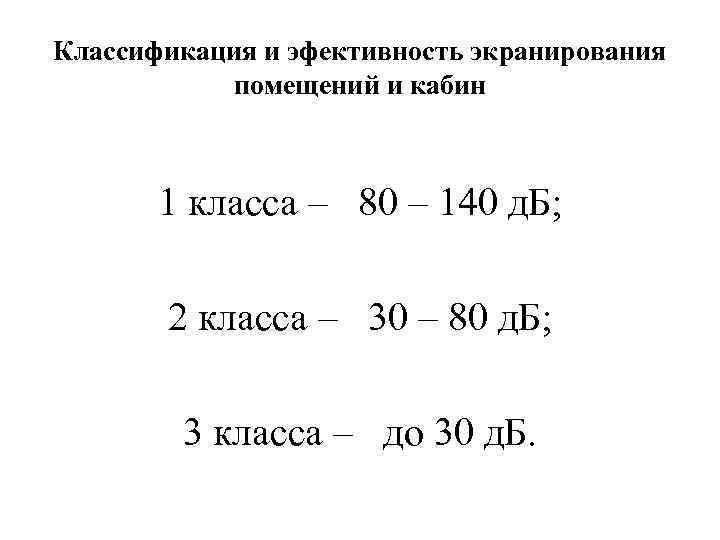 Классификация и эфективность экранирования помещений и кабин

1 класса – 80 – 140 дБ;

2 класса – 30 – 80 дБ;

3 класса – до 30 дБ.